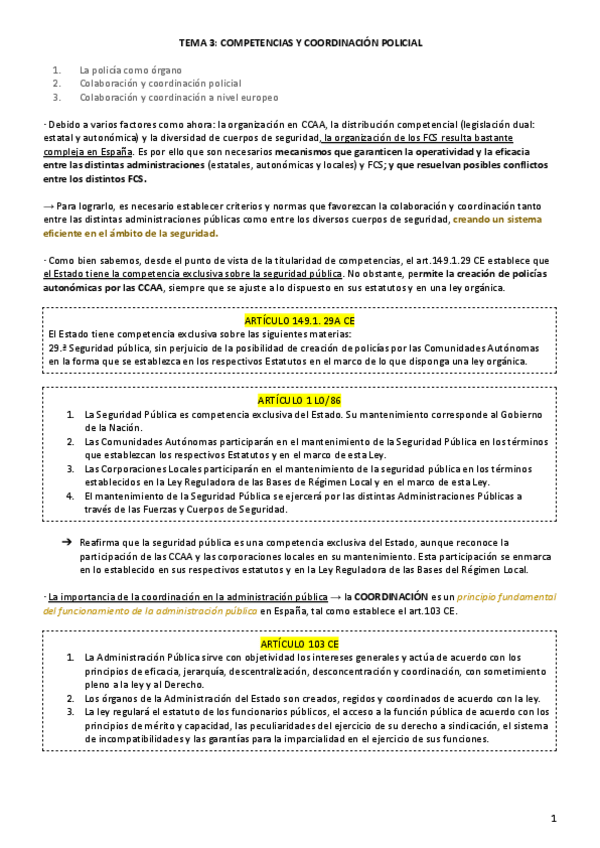 TEMA 3: COMPETENCIAS Y COORDINACIÓN POLICIAL

1. La policía como órgano
2. Colaboración y coordinación policial
3. Colaboración y coordinación a nivel europeo

· Debido a varios factores como ahora: la organización en CCAA, la distribución competencial (legislación dual: estatal y autonómica) y la diversidad de cuerpos de seguridad, la organización de los FCS resulta bastante compleja en España. Es por ello que son necesarios mecanismos que garanticen la operatividad y la eficacia entre las distintas administraciones (estatales, autonómicas y locales) y FCS; y que resuelvan posibles conflictos entre los distintos FCS.

→ Para lograrlo, es necesario establecer criterios y normas que favorezcan la colaboración y coordinación tanto entre las distintas administraciones públicas como entre los diversos cuerpos de seguridad, creando un sistema eficiente en el ámbito de la seguridad.

· Como bien sabemos, desde el punto de vista de la titularidad de competencias, el art.149.1.29 CE establece que el Estado tiene la competencia exclusiva sobre la seguridad pública. No obstante, permite la creación de policías autonómicas por las CCAA, siempre que se ajuste a lo dispuesto en sus estatutos y en una ley orgánica.

ARTÍCULO 149.1. 29A CE
El Estado tiene competencia exclusiva sobre las siguientes materias:
29.ª Seguridad pública, sin perjuicio de la posibilidad de creación de policías por las Comunidades Autónomas en la forma que se establezca en los respectivos Estatutos en el marco de lo que disponga una ley orgánica.

ARTÍCULO 1 LO/86
1. La Seguridad Pública es competencia exclusiva del Estado. Su mantenimiento corresponde al Gobierno de la Nación.
2. Las Comunidades Autónomas participarán en el mantenimiento de la Seguridad Pública en los términos que establezcan los respectivos Estatutos y en el marco de esta Ley.
3. Las Corporaciones Locales participarán en el mantenimiento de la seguridad pública en los términos establecidos en la Ley Reguladora de las Bases de Régimen Local y en el marco de esta Ley.
4. El mantenimiento de la Seguridad Pública se ejercerá por las distintas Administraciones Públicas a través de las Fuerzas y Cuerpos de Seguridad.

➔ Reafirma que la seguridad pública es una competencia exclusiva del Estado, aunque reconoce la participación de las CCAA y las corporaciones locales en su mantenimiento. Esta participación se enmarca en lo establecido en sus respectivos estatutos y en la Ley Reguladora de las Bases del Régimen Local.

· La importancia de la coordinación en la administración pública → la COORDINACIÓN es un principio fundamental del funcionamiento de la administración pública en España, tal como establece el art.103 CE.

ARTÍCULO 103 CE
1. La Administración Pública sirve con objetividad los intereses generales y actúa de acuerdo con los principios de eficacia, jerarquía, descentralización, desconcentración y coordinación, con sometimiento pleno a la ley y al Derecho.
2. Los órganos de la Administración del Estado son creados, regidos y coordinados de acuerdo con la ley.
3. La ley regulará el estatuto de los funcionarios públicos, el acceso a la función pública de acuerdo con los principios de mérito y capacidad, las peculiaridades del ejercicio de su derecho a sindicación, el sistema de incompatibilidades y las garantías para la imparcialidad en el ejercicio de sus funciones.

1